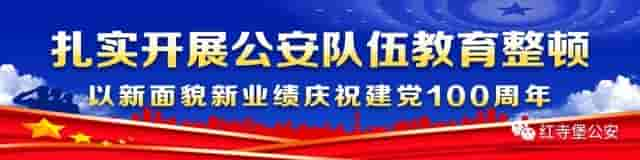 扎实开展公安队伍教育整顿

以新面貌新业绩庆祝建党100周年

红寺堡公安